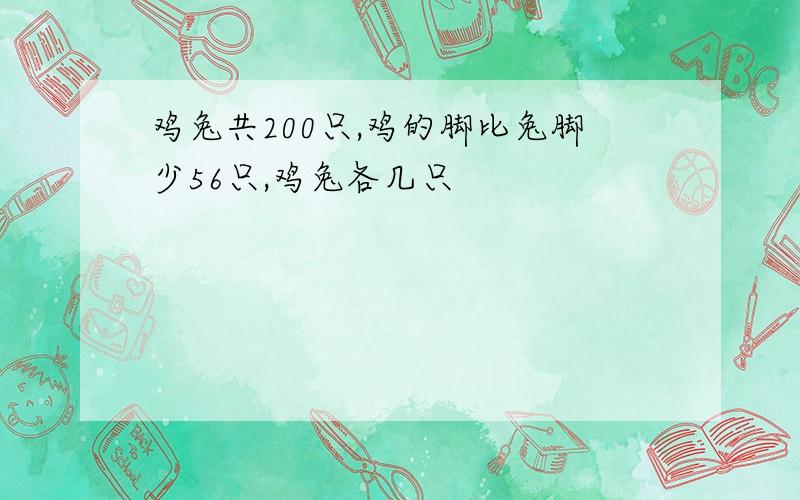 鸡兔共200只,鸡的脚比兔脚少56只,鸡兔各几只

ABC

Back to School